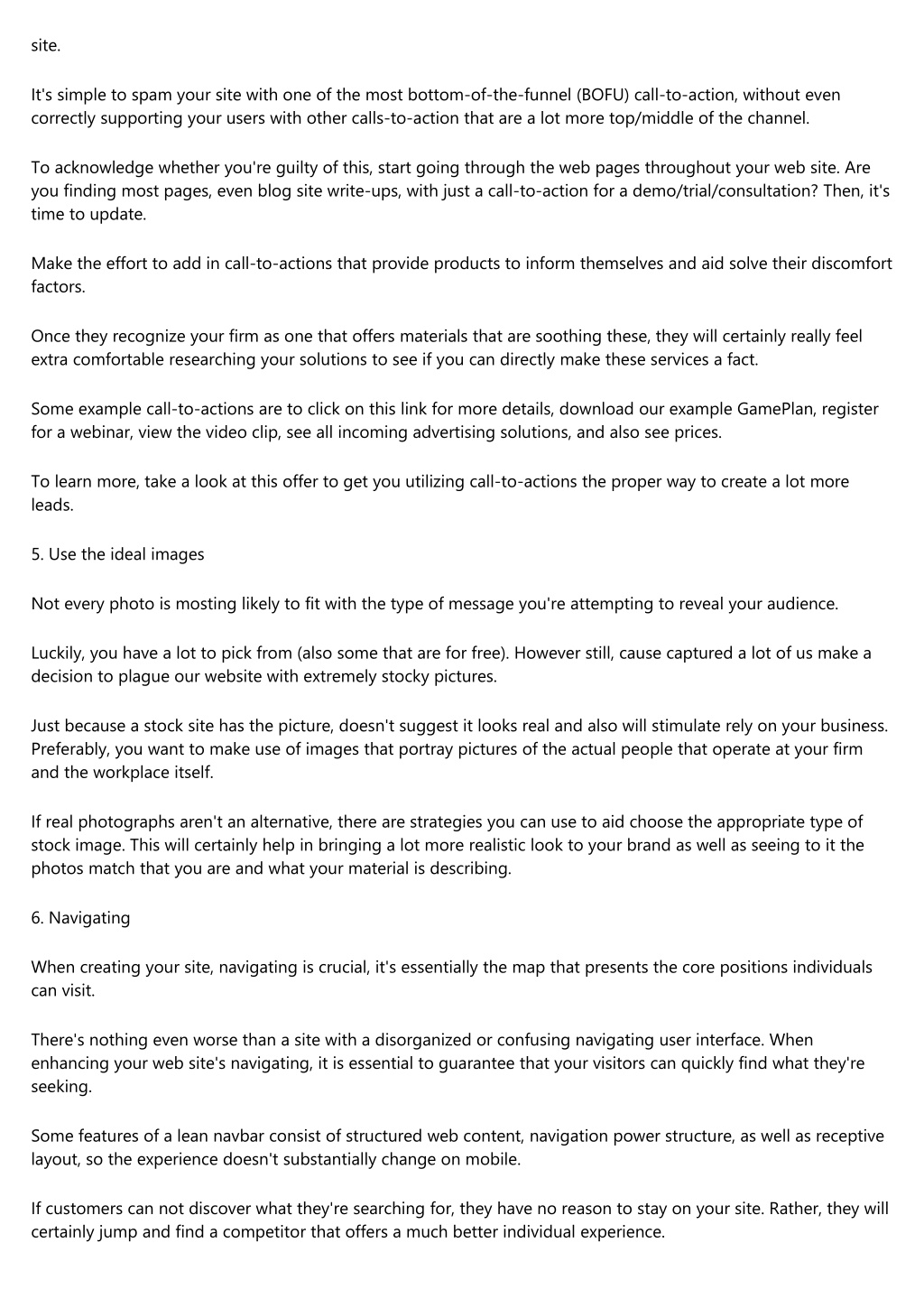 site.

It's simple to spam your site with one of the most bottom-of-the-funnel (BOFU) call-to-action, without even correctly supporting your users with other calls-to-action that are a lot more top/middle of the channel.

To acknowledge whether you're guilty of this, start going through the web pages throughout your web site. Are you finding most pages, even blog site write-ups, with just a call-to-action for a demo/trial/consultation? Then, it's time to update.

Make the effort to add in call-to-actions that provide products to inform themselves and aid solve their discomfort factors.

Once they recognize your firm as one that offers materials that are soothing these, they will certainly really feel extra comfortable researching your solutions to see if you can directly make these services a fact.

Some example call-to-actions are to click on this link for more details, download our example GamePlan, register for a webinar, view the video clip, see all incoming advertising solutions, and also see prices.

To learn more, take a look at this offer to get you utilizing call-to-actions the proper way to create a lot more leads.

5. Use the ideal images

Not every photo is mosting likely to fit with the type of message you're attempting to reveal your audience.

Luckily, you have a lot to pick from (also some that are for free). However still, cause captured a lot of us make a decision to plague our website with extremely stocky pictures.

Just because a stock site has the picture, doesn't suggest it looks real and also will stimulate rely on your business. Preferably, you want to make use of images that portray pictures of the actual people that operate at your firm and the workplace itself.

If real photographs aren't an alternative, there are strategies you can use to aid choose the appropriate type of stock image. This will certainly help in bringing a lot more realistic look to your brand as well as seeing to it the photos match that you are and what your material is describing.

6. Navigating

When creating your site, navigating is crucial, it's essentially the map that presents the core positions individuals can visit.

There's nothing even worse than a site with a disorganized or confusing navigating user interface. When enhancing your web site's navigating, it is essential to guarantee that your visitors can quickly find what they're seeking.

Some features of a lean navbar consist of structured web content, navigation power structure, as well as receptive layout, so the experience doesn't substantially change on mobile.

If customers can not discover what they're searching for, they have no reason to stay on your site. Rather, they will certainly jump and find a competitor that offers a much better individual experience.